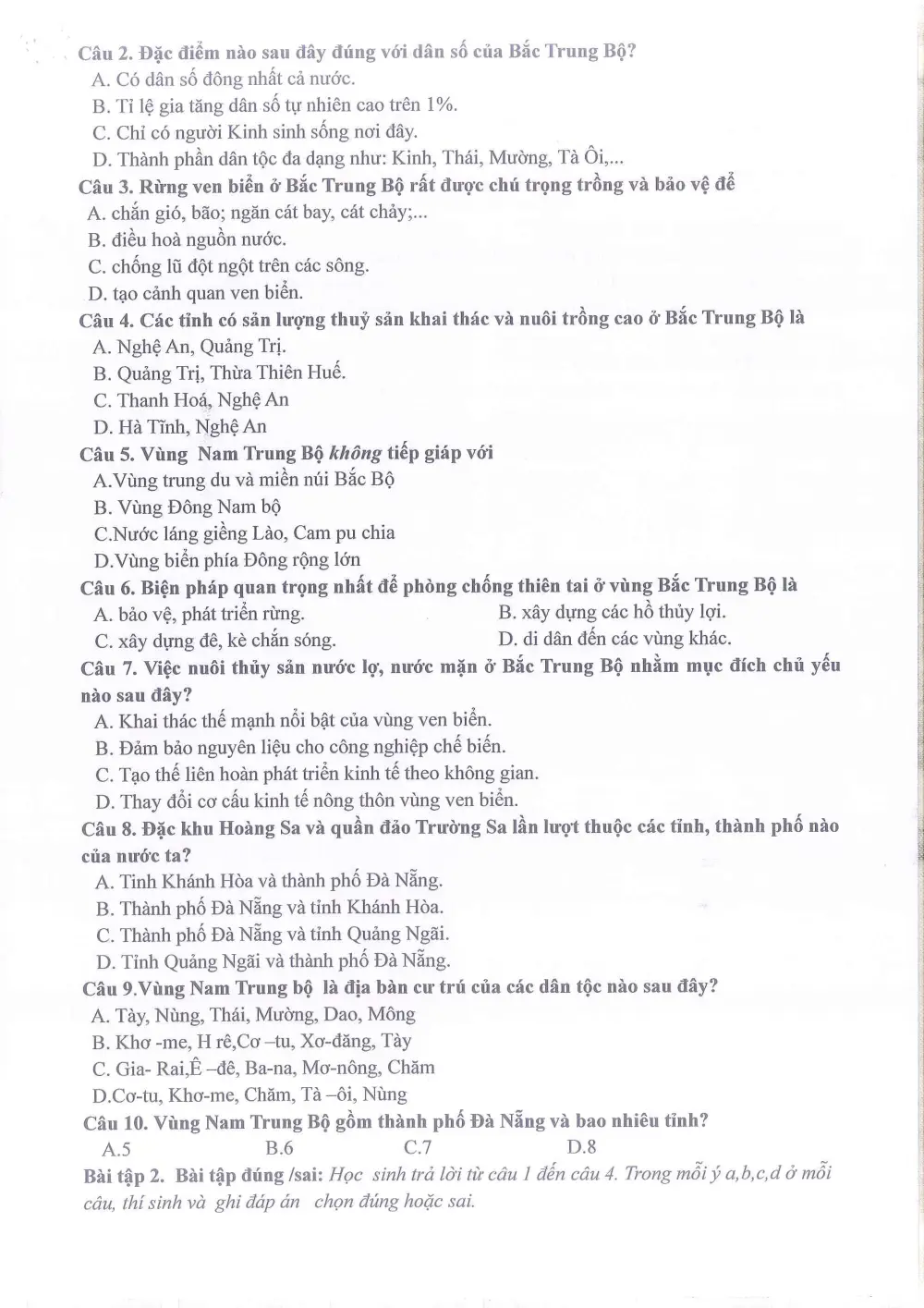 Câu 2. Đặc điểm nào sau đây đúng với dân số của Bắc Trung Bộ?
A. Có dân số đông nhất cả nước.
B. Tỉ lệ gia tăng dân số tự nhiên cao trên 1%.
C. Chỉ có người Kinh sinh sống nơi đây.
D. Thành phần dân tộc đa dạng như: Kinh, Thái, Mường, Tà Ôi,...

Câu 3. Rừng ven biển ở Bắc Trung Bộ rất được chú trọng trồng và bảo vệ để
A. chắn gió, bão; ngăn cát bay, cát chảy;...
B. điều hoà nguồn nước.
C. chống lũ đột ngột trên các sông.
D. tạo cảnh quan ven biển.

Câu 4. Các tỉnh có sản lượng thuỷ sản khai thác và nuôi trồng cao ở Bắc Trung Bộ là
A. Nghệ An, Quảng Trị.
B. Quảng Trị, Thừa Thiên Huế.
C. Thanh Hoá, Nghệ An
D. Hà Tĩnh, Nghệ An

Câu 5. Vùng Nam Trung Bộ không tiếp giáp với
A.Vùng trung du và miền núi Bắc Bộ
B. Vùng Đông Nam bộ
C.Nước láng giềng Lào, Cam pu chia
D.Vùng biển phía Đông rộng lớn

Câu 6. Biện pháp quan trọng nhất để phòng chống thiên tai ở vùng Bắc Trung Bộ là
A. bảo vệ, phát triển rừng.
B. xây dựng các hồ thủy lợi.
C. xây dựng đê, kè chắn sóng.
D. di dân đến các vùng khác.

Câu 7. Việc nuôi thủy sản nước lợ, nước mặn ở Bắc Trung Bộ nhằm mục đích chủ yếu nào sau đây?
A. Khai thác thế mạnh nổi bật của vùng ven biển.
B. Đảm bảo nguyên liệu cho công nghiệp chế biến.
C. Tạo thế liên hoàn phát triển kinh tế theo không gian.
D. Thay đổi cơ cấu kinh tế nông thôn vùng ven biển.

Câu 8. Đặc khu Hoàng Sa và quần đảo Trường Sa lần lượt thuộc các tỉnh, thành phố nào của nước ta?
A. Tinh Khánh Hòa và thành phố Đà Nẵng.
B. Thành phố Đà Nẵng và tỉnh Khánh Hòa.
C. Thành phố Đà Nẵng và tỉnh Quảng Ngãi.
D. Tỉnh Quảng Ngãi và thành phố Đà Nẵng.

Câu 9.Vùng Nam Trung bộ là địa bàn cư trú của các dân tộc nào sau đây?
A. Tày, Nùng, Thái, Mường, Dao, Mông
B. Khơ -me, H rê,Cơ –tu, Xơ-đăng, Tày
C. Gia- Rai,Ê –đê, Ba-na, Mơ-nông, Chăm
D.Cơ-tu, Khơ-me, Chăm, Tà –ôi, Nùng

Câu 10. Vùng Nam Trung Bộ gồm thành phố Đà Nẵng và bao nhiêu tỉnh?
A.5 B.6 C.7 D.8

Bài tập 2. Bài tập đúng /sai: Học sinh trả lời từ câu 1 đến câu 4. Trong mỗi ý a,b,c,d ở mỗi câu, thí sinh và ghi đáp án chọn đúng hoặc sai.